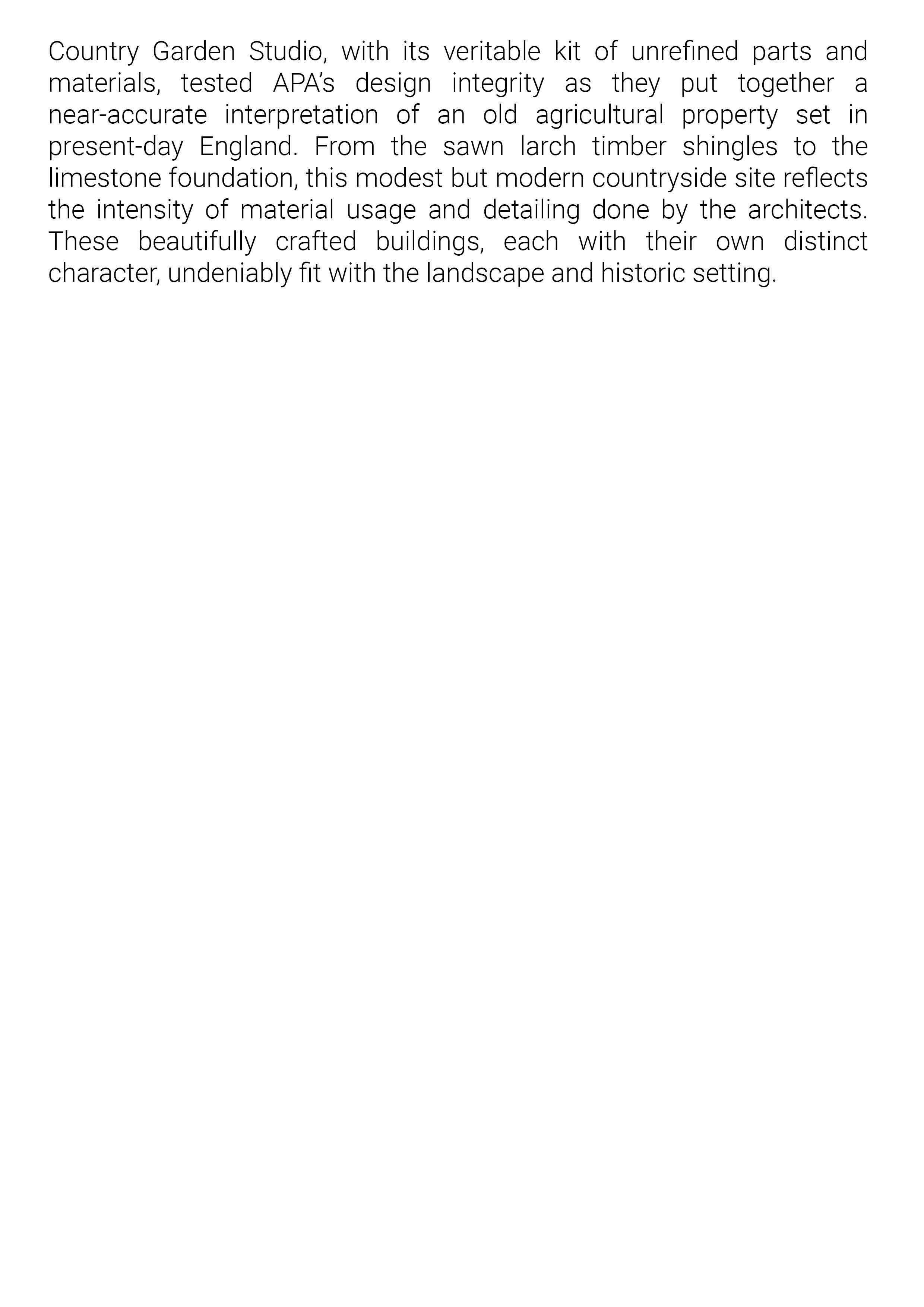 Country Garden Studio, with its veritable kit of unrefined parts and materials, tested APA's design integrity as they put together a near-accurate interpretation of an old agricultural property set in present-day England. From the sawn larch timber shingles to the limestone foundation, this modest but modern countryside site reflects the intensity of material usage and detailing done by the architects. These beautifully crafted buildings, each with their own distinct character, undeniably fit with the landscape and historic setting.